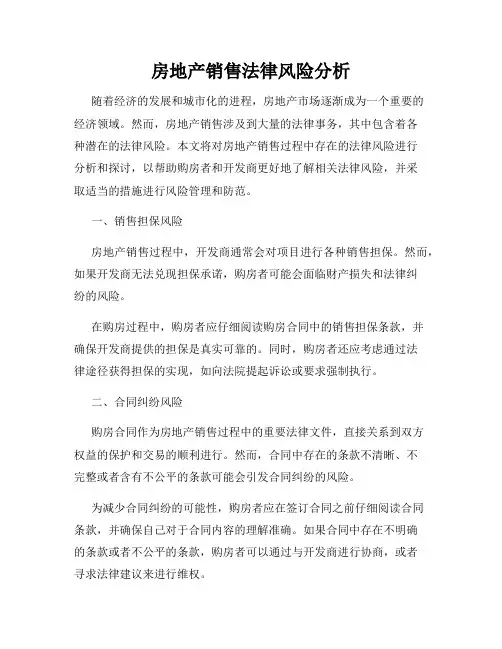 房地产销售法律风险分析

随着经济的发展和城市化的进程，房地产市场逐渐成为一个重要的经济领域。然而，房地产销售涉及到大量的法律事务，其中包含着各种潜在的法律风险。本文将对房地产销售过程中存在的法律风险进行分析和探讨，以帮助购房者和开发商更好地了解相关法律风险，并采取适当的措施进行风险管理和防范。

一、销售担保风险

房地产销售过程中，开发商通常会对项目进行各种销售担保。然而，如果开发商无法兑现担保承诺，购房者可能会面临财产损失和法律纠纷的风险。

在购房过程中，购房者应仔细阅读购房合同中的销售担保条款，并确保开发商提供的担保是真实可靠的。同时，购房者还应考虑通过法律途径获得担保的实现，如向法院提起诉讼或要求强制执行。

二、合同纠纷风险

购房合同作为房地产销售过程中的重要法律文件，直接关系到双方权益的保护和交易的顺利进行。然而，合同中存在的条款不清晰、不完整或者含有不公平的条款可能会引发合同纠纷的风险。

为减少合同纠纷的可能性，购房者应在签订合同之前仔细阅读合同条款，并确保自己对于合同内容的理解准确。如果合同中存在不明确的条款或者不公平的条款，购房者可以通过与开发商进行协商，或者寻求法律建议来进行维权。